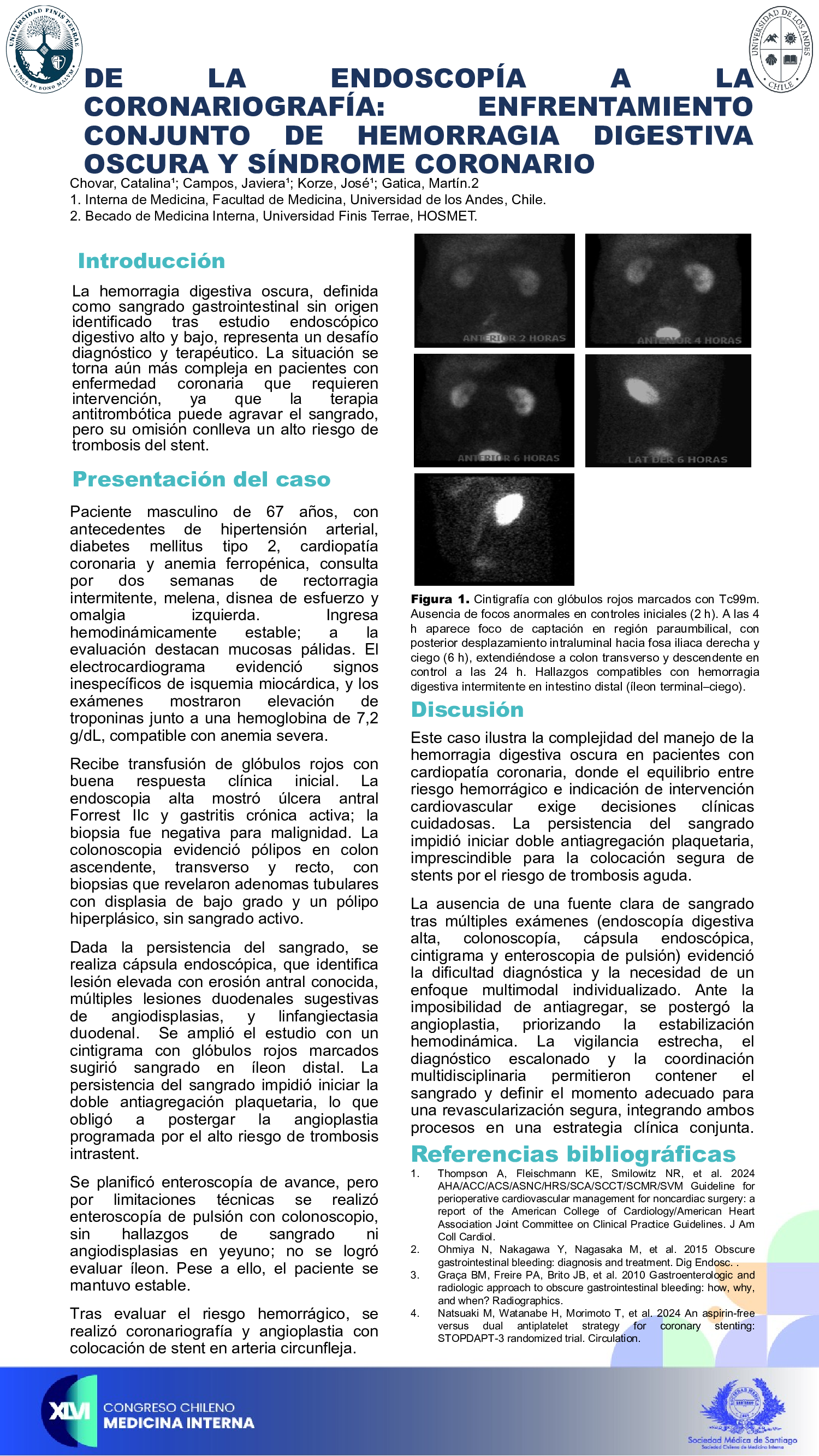 UNIVERSIDAD FINIS TERRAE
VINCE IN BONO MALUM

UNIVERSIDAD DE LOS ANDES
CHILE

DE LA ENDOSCOPÍA A LA CORONARIOGRAFÍA: ENFRENTAMIENTO CONJUNTO DE HEMORRAGIA DIGESTIVA OSCURA Y SÍNDROME CORONARIO

Chovar, Catalina¹; Campos, Javiera¹; Korze, José¹; Gatica, Martín.2
1. Interna de Medicina, Facultad de Medicina, Universidad de los Andes, Chile.
2. Becado de Medicina Interna, Universidad Finis Terrae, HOSMET.

Introducción

La hemorragia digestiva oscura, definida como sangrado gastrointestinal sin origen identificado tras estudio endoscópico digestivo alto y bajo, representa un desafío diagnóstico y terapéutico. La situación se torna aún más compleja en pacientes con enfermedad coronaria que requieren intervención, ya que la terapia antitrombótica puede agravar el sangrado, pero su omisión conlleva un alto riesgo de trombosis del stent.

Presentación del caso

Paciente masculino de 67 años, con antecedentes de hipertensión arterial, diabetes mellitus tipo 2, cardiopatía coronaria y anemia ferropénica, consulta por dos semanas de rectorragia intermitente, melena, disnea de esfuerzo y omalgia izquierda. Ingresa hemodinámicamente estable; a la evaluación destacan mucosas pálidas. El electrocardiograma evidenció signos inespecíficos de isquemia miocárdica, y los exámenes mostraron elevación de troponinas junto a una hemoglobina de 7,2 g/dL, compatible con anemia severa.

Recibe transfusión de glóbulos rojos con buena respuesta clínica inicial. La endoscopia alta mostró úlcera antral Forrest IIc y gastritis crónica activa; la biopsia fue negativa para malignidad. La colonoscopia evidenció pólipos en colon ascendente, transverso y recto, con biopsias que revelaron adenomas tubulares con displasia de bajo grado y un pólipo hiperplásico, sin sangrado activo.

Dada la persistencia del sangrado, se realiza cápsula endoscópica, que identifica lesión elevada con erosión antral conocida, múltiples lesiones duodenales sugestivas de angiodisplasias, y linfangiectasia duodenal. Se amplió el estudio con un cintigrama con glóbulos rojos marcados sugirió sangrado en íleon distal. La persistencia del sangrado impidió iniciar la doble antiagregación plaquetaria, lo que obligó a postergar la angioplastia programada por el alto riesgo de trombosis intrastent.

Se planificó enteroscopía de avance, pero por limitaciones técnicas se realizó enteroscopía de pulsión con colonoscopio, sin hallazgos de sangrado ni angiodisplasias en yeyuno; no se logró evaluar íleon. Pese a ello, el paciente se mantuvo estable.

Tras evaluar el riesgo hemorrágico, se realizó coronariografía y angioplastia con colocación de stent en arteria circunfleja.

ANTERIOR 2 HORAS
ANTERIOR 4 HORAS
ANTERIOR 6 HORAS
LAT DER 6 HORAS

Figura 1. Cintigrafía con glóbulos rojos marcados con Tc99m. Ausencia de focos anormales en controles iniciales (2 h). A las 4 h aparece foco de captación en región paraumbilical, con posterior desplazamiento intraluminal hacia fosa iliaca derecha y ciego (6 h), extendiéndose a colon transverso y descendente en control a las 24 h. Hallazgos compatibles con hemorragia digestiva intermitente en intestino distal (íleon terminal–ciego).

Discusión

Este caso ilustra la complejidad del manejo de la hemorragia digestiva oscura en pacientes con cardiopatía coronaria, donde el equilibrio entre riesgo hemorrágico e indicación de intervención cardiovascular exige decisiones clínicas cuidadosas. La persistencia del sangrado impidió iniciar doble antiagregación plaquetaria, imprescindible para la colocación segura de stents por el riesgo de trombosis aguda.

La ausencia de una fuente clara de sangrado tras múltiples exámenes (endoscopía digestiva alta, colonoscopía, cápsula endoscópica, cintigrama y enteroscopia de pulsión) evidenció la dificultad diagnóstica y la necesidad de un enfoque multimodal individualizado. Ante la imposibilidad de antiagregar, se postergó la angioplastia, priorizando la estabilización hemodinámica. La vigilancia estrecha, el diagnóstico escalonado y la coordinación multidisciplinaria permitieron contener el sangrado y definir el momento adecuado para una revascularización segura, integrando ambos procesos en una estrategia clínica conjunta.

Referencias bibliográficas

1. Thompson A, Fleischmann KE, Smilowitz NR, et al. 2024 AHA/ACC/ACS/ASNC/HRS/SCA/SCCT/SCMR/SVM Guideline for perioperative cardiovascular management for noncardiac surgery: a report of the American College of Cardiology/American Heart Association Joint Committee on Clinical Practice Guidelines. J Am Coll Cardiol.
2. Ohmiya N, Nakagawa Y, Nagasaka M, et al. 2015 Obscure gastrointestinal bleeding: diagnosis and treatment. Dig Endosc. .
3. Graça BM, Freire PA, Brito JB, et al. 2010 Gastroenterologic and radiologic approach to obscure gastrointestinal bleeding: how, why, and when? Radiographics.
4. Natsuaki M, Watanabe H, Morimoto T, et al. 2024 An aspirin-free versus dual antiplatelet strategy for coronary stenting: STOPDAPT-3 randomized trial. Circulation.

XLVI CONGRESO CHILENO MEDICINA INTERNA

Sociedad Médica de Santiago
Sociedad Chilena de Medicina Interna